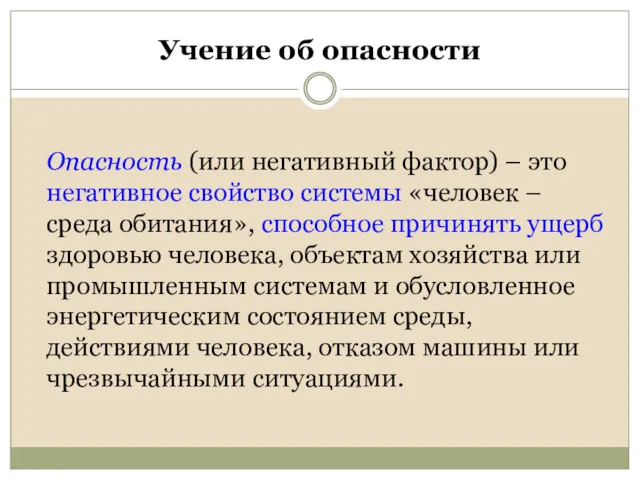 Учение об опасности

Опасность (или негативный фактор) – это негативное свойство системы «человек – среда обитания», способное причинять ущерб здоровью человека, объектам хозяйства или промышленным системам и обусловленное энергетическим состоянием среды, действиями человека, отказом машины или чрезвычайными ситуациями.